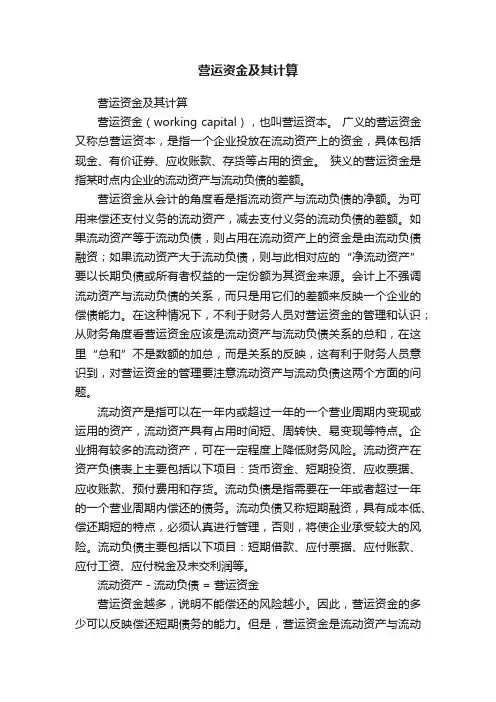 营运资金及其计算

营运资金及其计算

营运资金（working capital），也叫营运资本。 广义的营运资金又称总营运资本，是指一个企业投放在流动资产上的资金，具体包括现金、有价证券、应收账款、存货等占用的资金。 狭义的营运资金是指某时点内企业的流动资产与流动负债的差额。

营运资金从会计的角度看是指流动资产与流动负债的净额。为可用来偿还支付义务的流动资产，减去支付义务的流动负债的差额。如果流动资产等于流动负债，则占用在流动资产上的资金是由流动负债融资；如果流动资产大于流动负债，则与此相对应的“净流动资产”要以长期负债或所有者权益的一定份额为其资金来源。会计上不强调流动资产与流动负债的关系，而只是用它们的差额来反映一个企业的偿债能力。在这种情况下，不利于财务人员对营运资金的管理和认识；从财务角度看营运资金应该是流动资产与流动负债关系的总和，在这里“总和”不是数额的加总，而是关系的反映，这有利于财务人员意识到，对营运资金的管理要注意流动资产与流动负债这两个方面的问题。

流动资产是指可以在一年内或超过一年的一个营业周期内变现或运用的资产，流动资产具有占用时间短、周转快、易变现等特点。企业拥有较多的流动资产，可在一定程度上降低财务风险。流动资产在资产负债表上主要包括以下项目：货币资金、短期投资、应收票据、应收账款、预付费用和存货。流动负债是指需要在一年或者超过一年的一个营业周期内偿还的债务。流动负债又称短期融资，具有成本低、偿还期短的特点，必须认真进行管理，否则，将使企业承受较大的风险。流动负债主要包括以下项目：短期借款、应付票据、应付账款、应付工资、应付税金及未交利润等。

流动资产 - 流动负债 = 营运资金

营运资金越多，说明不能偿还的风险越小。因此，营运资金的多少可以反映偿还短期债务的能力。但是，营运资金是流动资产与流动